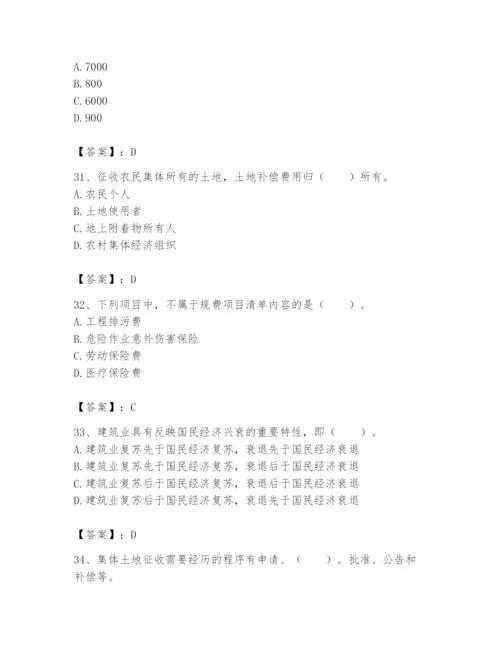 A. 7000
B. 800
C. 6000
D. 900

【答案】：D

31、征收农民集体所有的土地，土地补偿费用归（　　）所有。
A. 农民个人
B. 土地使用者
C. 地上附着物所有人
D. 农村集体经济组织

【答案】：D

32、下列项目中，不属于规费项目清单内容的是（　　）。
A. 工程排污费
B. 危险作业意外伤害保险
C. 劳动保险费
D. 医疗保险费

【答案】：C

33、建筑业具有反映国民经济兴衰的重要特性，即（　　）。
A. 建筑业复苏先于国民经济复苏，衰退先于国民经济衰退
B. 建筑业复苏先于国民经济复苏，衰退后于国民经济衰退
C. 建筑业复苏后于国民经济复苏，衰退后于国民经济衰退
D. 建筑业复苏后于国民经济复苏，衰退先于国民经济衰退

【答案】：D

34、集体土地征收需要经历的程序有申请、（　　）、批准、公告和补偿等。